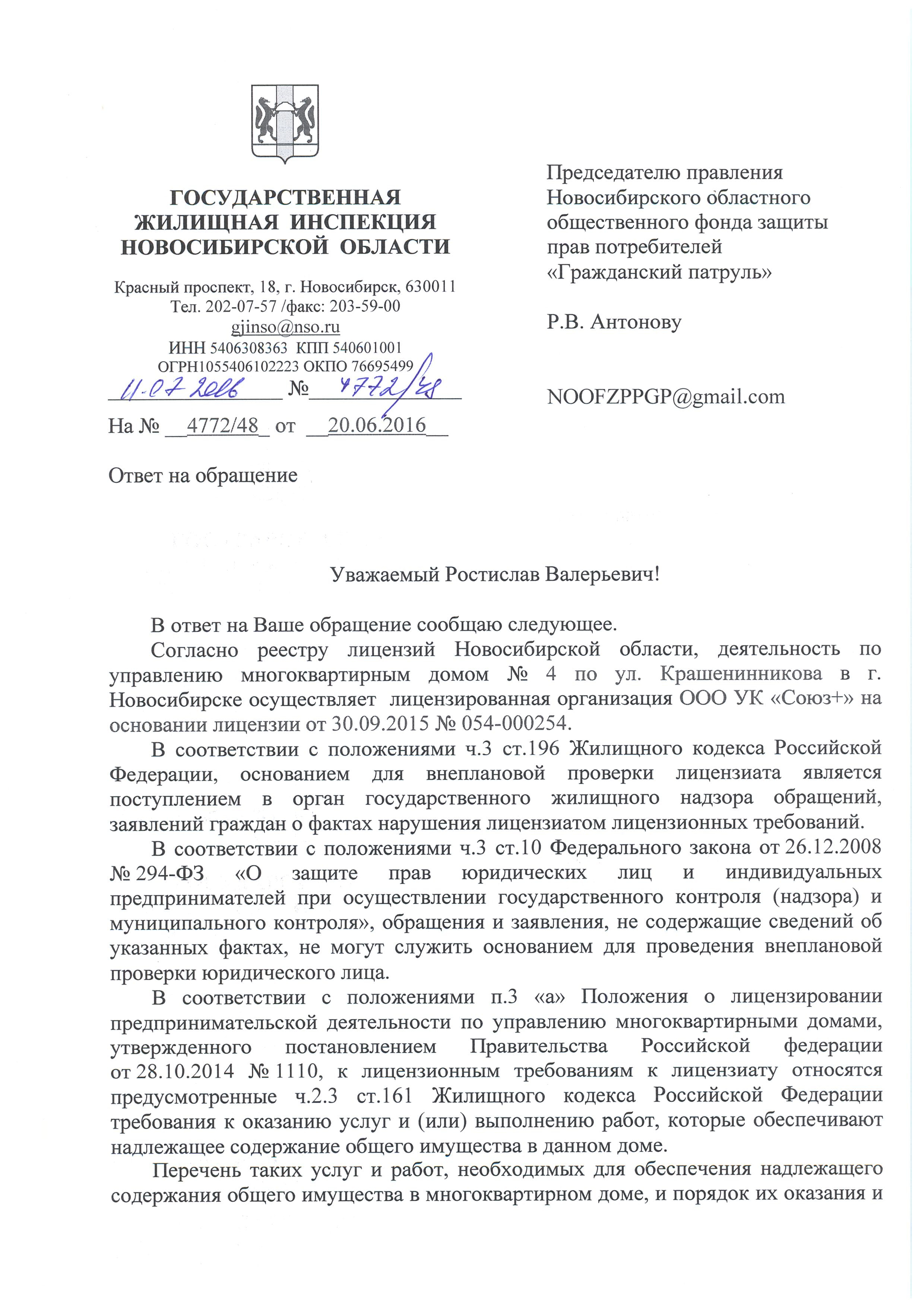 ГОСУДАРСТВЕННАЯ ЖИЛИЩНАЯ ИНСПЕКЦИЯ НОВОСИБИРСКОЙ ОБЛАСТИ

Красный проспект, 18, г. Новосибирск, 630011
Тел. 202-07-57 /факс: 203-59-00
gjinso@nso.ru
ИНН 5406308363 КПП 540601001
ОГРН1055406102223 ОКПО 76695499
11.07.2016 № 4772/48

На № 4772/48 от 20.06.2016

Ответ на обращение

Председателю правления Новосибирского областного общественного фонда защиты прав потребителей «Гражданский патруль»

Р.В. Антонову

NOOFZPPGP@gmail.com

Уважаемый Ростислав Валерьевич!

В ответ на Ваше обращение сообщаю следующее.

Согласно реестру лицензий Новосибирской области, деятельность по управлению многоквартирным домом № 4 по ул. Крашенинникова в г. Новосибирске осуществляет лицензированная организация ООО УК «Союз+» на основании лицензии от 30.09.2015 № 054-000254.

В соответствии с положениями ч.3 ст.196 Жилищного кодекса Российской Федерации, основанием для внеплановой проверки лицензиата является поступлением в орган государственного жилищного надзора обращений, заявлений граждан о фактах нарушения лицензиатом лицензионных требований.

В соответствии с положениями ч.3 ст.10 Федерального закона от 26.12.2008 № 294-ФЗ «О защите прав юридических лиц и индивидуальных предпринимателей при осуществлении государственного контроля (надзора) и муниципального контроля», обращения и заявления, не содержащие сведений об указанных фактах, не могут служить основанием для проведения внеплановой проверки юридического лица.

В соответствии с положениями п.3 «а» Положения о лицензировании предпринимательской деятельности по управлению многоквартирными домами, утвержденного постановлением Правительства Российской федерации от 28.10.2014 № 1110, к лицензионным требованиям к лицензиату относятся предусмотренные ч.2.3 ст.161 Жилищного кодекса Российской Федерации требования к оказанию услуг и (или) выполнению работ, которые обеспечивают надлежащее содержание общего имущества в данном доме.

Перечень таких услуг и работ, необходимых для обеспечения надлежащего содержания общего имущества в многоквартирном доме, и порядок их оказания и